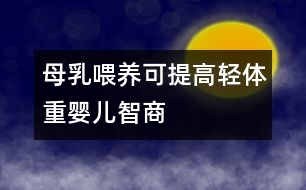 母乳喂养可提高轻体重婴儿智商